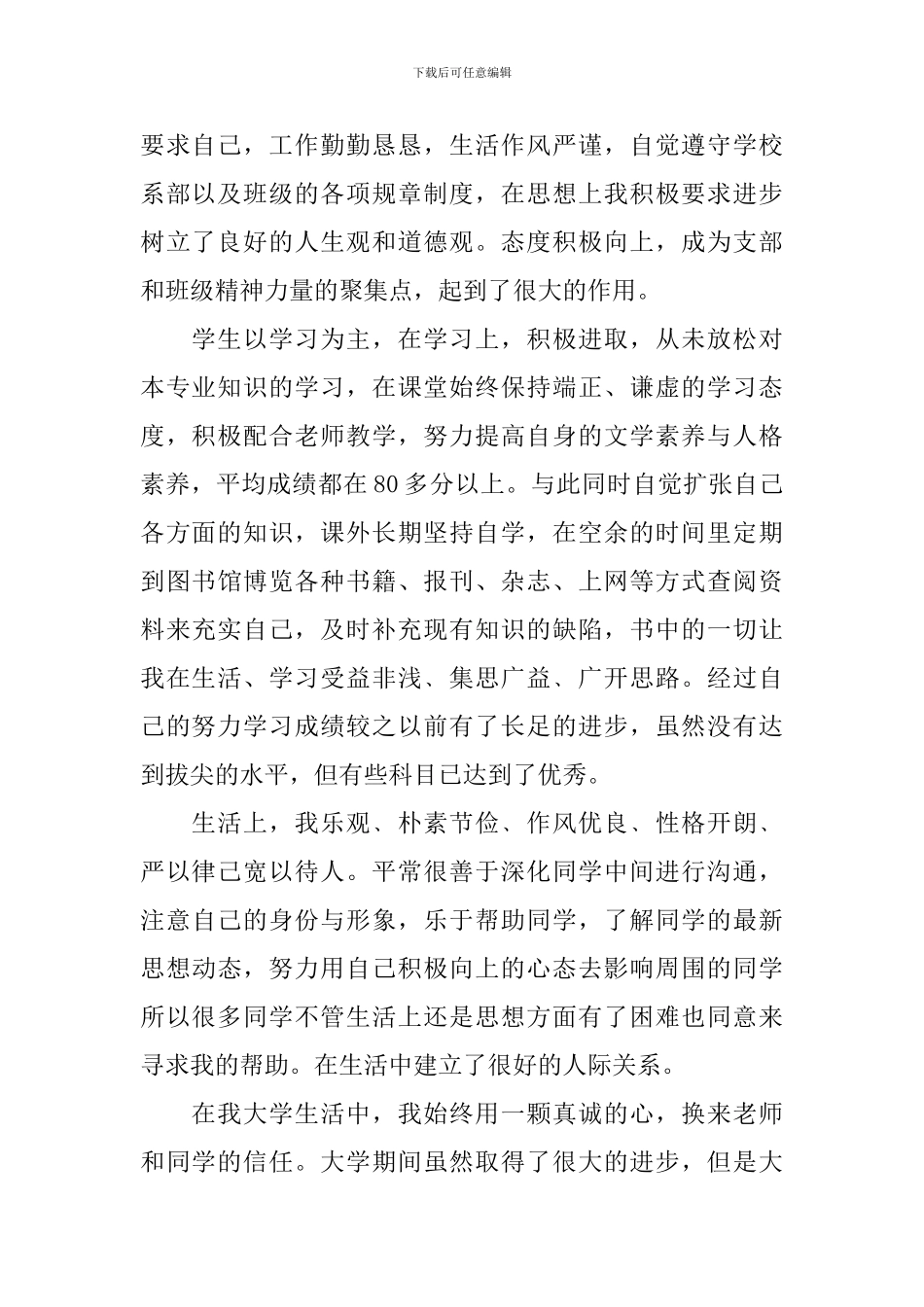 下载后可任意编辑

要求自己，工作勤勤恳恳，生活作风严谨，自觉遵守学校系部以及班级的各项规章制度，在思想上我积极要求进步树立了良好的人生观和道德观。态度积极向上，成为支部和班级精神力量的聚集点，起到了很大的作用。

学生以学习为主，在学习上，积极进取，从未放松对本专业知识的学习，在课堂始终保持端正、谦虚的学习态度，积极配合老师教学，努力提高自身的文学素养与人格素养，平均成绩都在80多分以上。与此同时自觉扩张自己各方面的知识，课外长期坚持自学，在空余的时间里定期到图书馆博览各种书籍、报刊、杂志、上网等方式查阅资料来充实自己，及时补充现有知识的缺陷，书中的一切让我在生活、学习受益非浅、集思广益、广开思路。经过自己的努力学习成绩较之以前有了长足的进步，虽然没有达到拔尖的水平，但有些科目已达到了优秀。

生活上，我乐观、朴素节俭、作风优良、性格开朗、严以律己宽以待人。平常很善于深化同学中间进行沟通，注意自己的身份与形象，乐于帮助同学，了解同学的最新思想动态，努力用自己积极向上的心态去影响周围的同学所以很多同学不管生活上还是思想方面有了困难也同意来寻求我的帮助。在生活中建立了很好的人际关系。

在我大学生活中，我始终用一颗真诚的心，换来老师和同学的信任。大学期间虽然取得了很大的进步，但是大